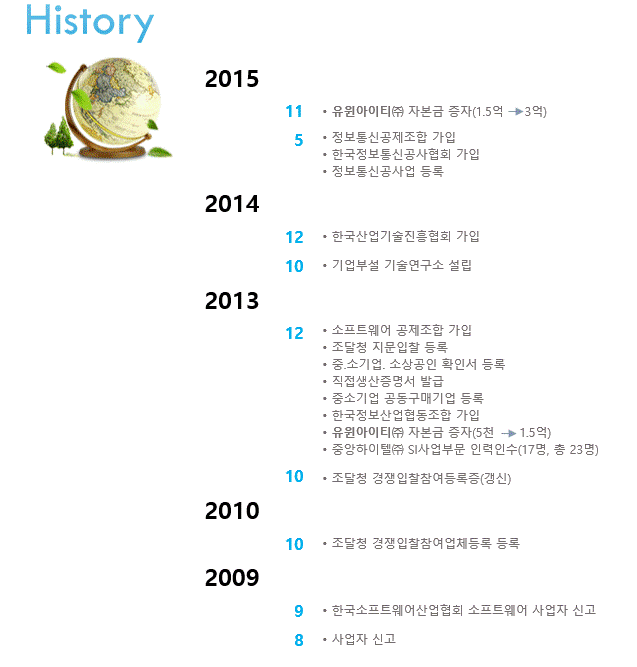 History

2015

11
• 유윈아이티㈜ 자본금 증자(1.5억 → 3억)

5
• 정보통신공제조합 가입
• 한국정보통신공사협회 가입
• 정보통신공사업 등록

2014

12
• 한국산업기술진흥협회 가입

10
• 기업부설 기술연구소 설립

2013

12
• 소프트웨어 공제조합 가입
• 조달청 지문입찰 등록
• 중.소기업. 소상공인 확인서 등록
• 직접생산증명서 발급
• 중소기업 공동구매기업 등록
• 한국정보산업협동조합 가입
• 유윈아이티㈜ 자본금 증자(5천 → 1.5억)
• 중앙하이텔㈜ SI사업부문 인력인수(17명, 총 23명)

10
• 조달청 경쟁입찰참여등록증(갱신)

2010

10
• 조달청 경쟁입찰참여업체등록 등록

2009

9
• 한국소프트웨어산업협회 소프트웨어 사업자 신고

8
• 사업자 신고